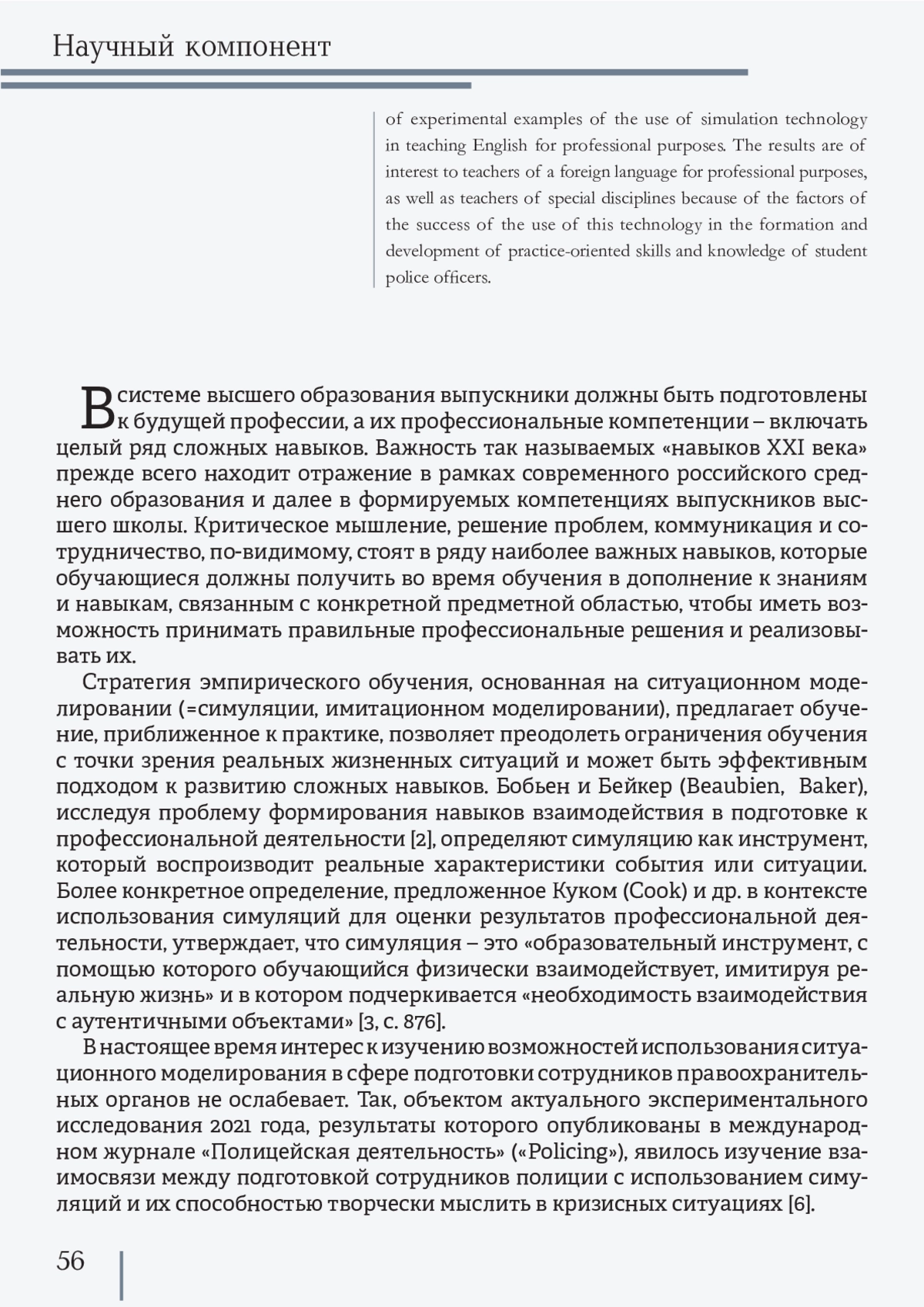 Научный компонент

of experimental examples of the use of simulation technology in teaching English for professional purposes. The results are of interest to teachers of a foreign language for professional purposes, as well as teachers of special disciplines because of the factors of the success of the use of this technology in the formation and development of practice-oriented skills and knowledge of student police officers.

В системе высшего образования выпускники должны быть подготовлены к будущей профессии, а их профессиональные компетенции – включать целый ряд сложных навыков. Важность так называемых «навыков XXI века» прежде всего находит отражение в рамках современного российского среднего образования и далее в формируемых компетенциях выпускников высшего школы. Критическое мышление, решение проблем, коммуникация и сотрудничество, по-видимому, стоят в ряду наиболее важных навыков, которые обучающиеся должны получить во время обучения в дополнение к знаниям и навыкам, связанным с конкретной предметной областью, чтобы иметь возможность принимать правильные профессиональные решения и реализовывать их.

Стратегия эмпирического обучения, основанная на ситуационном моделировании (=симуляции, имитационном моделировании), предлагает обучение, приближенное к практике, позволяет преодолеть ограничения обучения с точки зрения реальных жизненных ситуаций и может быть эффективным подходом к развитию сложных навыков. Бобьен и Бейкер (Beaubien, Baker), исследуя проблему формирования навыков взаимодействия в подготовке к профессиональной деятельности [2], определяют симуляцию как инструмент, который воспроизводит реальные характеристики события или ситуации. Более конкретное определение, предложенное Куком (Cook) и др. в контексте использования симуляций для оценки результатов профессиональной деятельности, утверждает, что симуляция – это «образовательный инструмент, с помощью которого обучающийся физически взаимодействует, имитируя реальную жизнь» и в котором подчеркивается «необходимость взаимодействия с аутентичными объектами» [3, с. 876].

В настоящее время интерес к изучению возможностей использования ситуационного моделирования в сфере подготовки сотрудников правоохранительных органов не ослабевает. Так, объектом актуального экспериментального исследования 2021 года, результаты которого опубликованы в международном журнале «Полицейская деятельность» («Policing»), явилось изучение взаимосвязи между подготовкой сотрудников полиции с использованием симуляций и их способностью творчески мыслить в кризисных ситуациях [6].

56